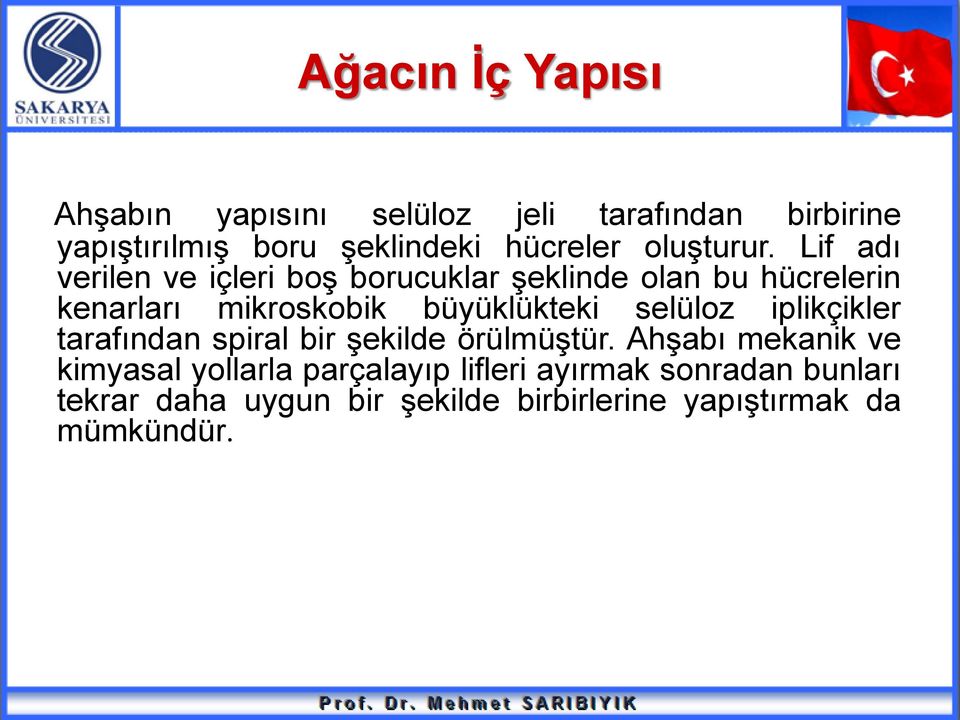 SAKARYA ÜNİVERSİTESİ

Ağacın İç Yapısı

Ahşabın yapısını selüloz jeli tarafından birbirine yapıştırılmış boru şeklindeki hücreler oluşturur. Lif adı verilen ve içleri boş borucuklar şeklinde olan bu hücrelerin kenarları mikroskobik büyüklükteki selüloz iplikçikler tarafından spiral bir şekilde örülmüştür. Ahşabı mekanik ve kimyasal yollarla parçalayıp lifleri ayırmak sonradan bunları tekrar daha uygun bir şekilde birbirlerine yapıştırmak da mümkündür.

Prof. Dr. Mehmet SARIBIYIK